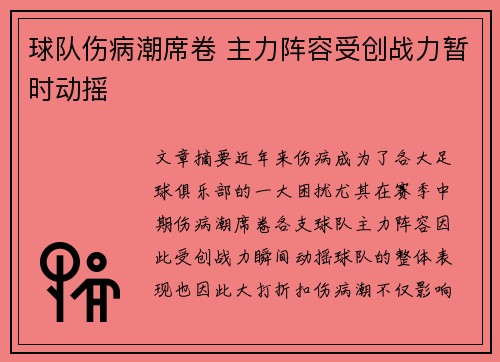 球队伤病潮席卷 主力阵容受创战力暂时动摇

文章摘要近年来伤病成为了各大足球俱乐部的一大困扰尤其在赛季中期伤病潮席卷各支球队主力阵容因此受创战力瞬间动摇球队的整体表现也因此大打折扣伤病潮不仅影响